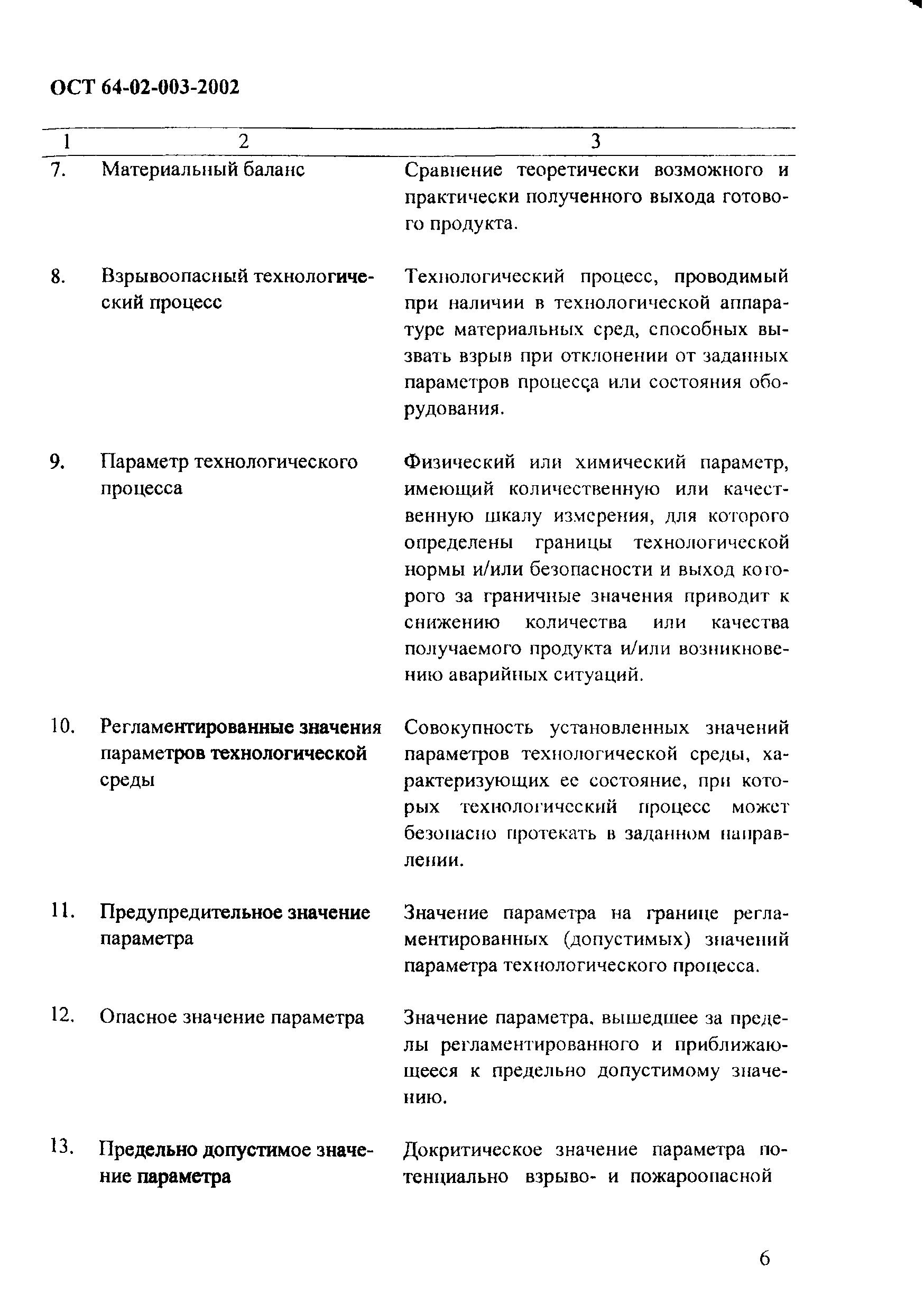 ОСТ 64-02-003-2002

| 1 | 2 | 3 |
|---|---|---|
| 7. | Материальный баланс | Сравнение теоретически возможного и практически полученного выхода готового продукта. |
| 8. | Взрывоопасный технологический процесс | Технологический процесс, проводимый при наличии в технологической аппаратуре материальных сред, способных вызвать взрыв при отклонении от заданных параметров процесса или состояния оборудования. |
| 9. | Параметр технологического процесса | Физический или химический параметр, имеющий количественную или качественную шкалу измерения, для которого определены границы технологической нормы и/или безопасности и выход которого за граничные значения приводит к снижению количества или качества получаемого продукта и/или возникновению аварийных ситуаций. |
| 10. | Регламентированные значения параметров технологической среды | Совокупность установленных значений параметров технологической среды, характеризующих ее состояние, при которых технологический процесс может безопасно протекать в заданном направлении. |
| 11. | Предупредительное значение параметра | Значение параметра на границе регламентированных (допустимых) значений параметра технологического процесса. |
| 12. | Опасное значение параметра | Значение параметра, вышедшее за пределы регламентированного и приближающееся к предельно допустимому значению. |
| 13. | Предельно допустимое значение параметра | Докритическое значение параметра потенциально взрыво- и пожароопасной |

6